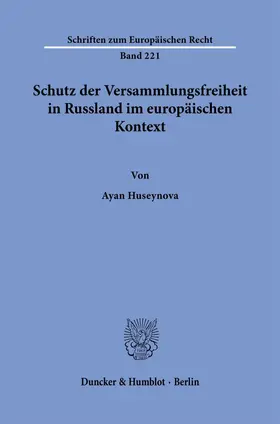 Schriften zum Europäischen Recht

Band 221

Schutz der Versammlungsfreiheit in Russland im europäischen Kontext

Von

Ayan Huseynova

Duncker & Humblot · Berlin